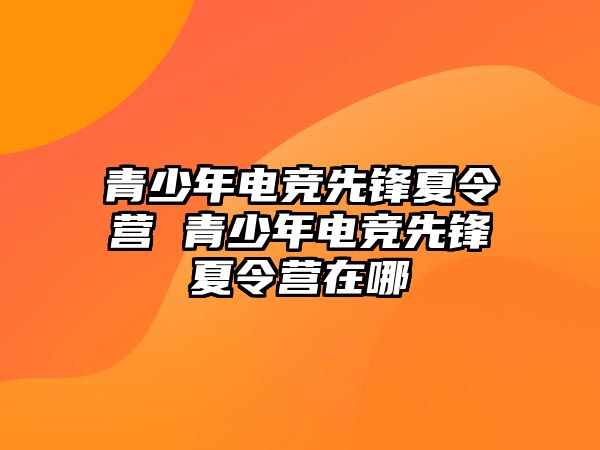 青少年电竞先锋夏令营 青少年电竞先锋夏令营在哪